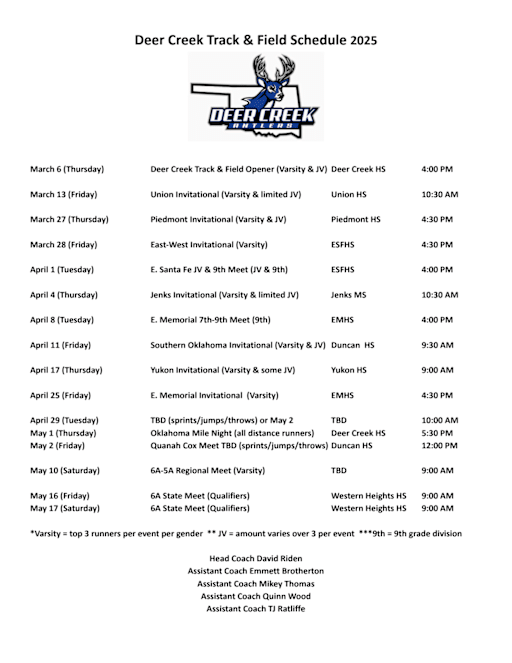 Deer Creek Track & Field Schedule 2025

DEER CREEK ANTLERS

| | | | |
|---|---|---|---|
| March 6 (Thursday) | Deer Creek Track & Field Opener (Varsity & JV) | Deer Creek HS | 4:00 PM |
| March 13 (Friday) | Union Invitational (Varsity & limited JV) | Union HS | 10:30 AM |
| March 27 (Thursday) | Piedmont Invitational (Varsity & JV) | Piedmont HS | 4:30 PM |
| March 28 (Friday) | East-West Invitational (Varsity) | ESFHS | 4:30 PM |
| April 1 (Tuesday) | E. Santa Fe JV & 9th Meet (JV & 9th) | ESFHS | 4:00 PM |
| April 4 (Thursday) | Jenks Invitational (Varsity & limited JV) | Jenks MS | 10:30 AM |
| April 8 (Tuesday) | E. Memorial 7th-9th Meet (9th) | EMHS | 4:00 PM |
| April 11 (Friday) | Southern Oklahoma Invitational (Varsity & JV) | Duncan HS | 9:30 AM |
| April 17 (Thursday) | Yukon Invitational (Varsity & some JV) | Yukon HS | 9:00 AM |
| April 25 (Friday) | E. Memorial Invitational (Varsity) | EMHS | 4:30 PM |
| April 29 (Tuesday) | TBD (sprints/jumps/throws) or May 2 | TBD | 10:00 AM |
| May 1 (Thursday) | Oklahoma Mile Night (all distance runners) | Deer Creek HS | 5:30 PM |
| May 2 (Friday) | Quanah Cox Meet TBD (sprints/jumps/throws) | Duncan HS | 12:00 PM |
| May 10 (Saturday) | 6A-5A Regional Meet (Varsity) | TBD | 9:00 AM |
| May 16 (Friday) | 6A State Meet (Qualifiers) | Western Heights HS | 9:00 AM |
| May 17 (Saturday) | 6A State Meet (Qualifiers) | Western Heights HS | 9:00 AM |

*Varsity = top 3 runners per event per gender ** JV = amount varies over 3 per event ***9th = 9th grade division

Head Coach David Riden
Assistant Coach Emmett Brotherton
Assistant Coach Mikey Thomas
Assistant Coach Quinn Wood
Assistant Coach TJ Ratliffe